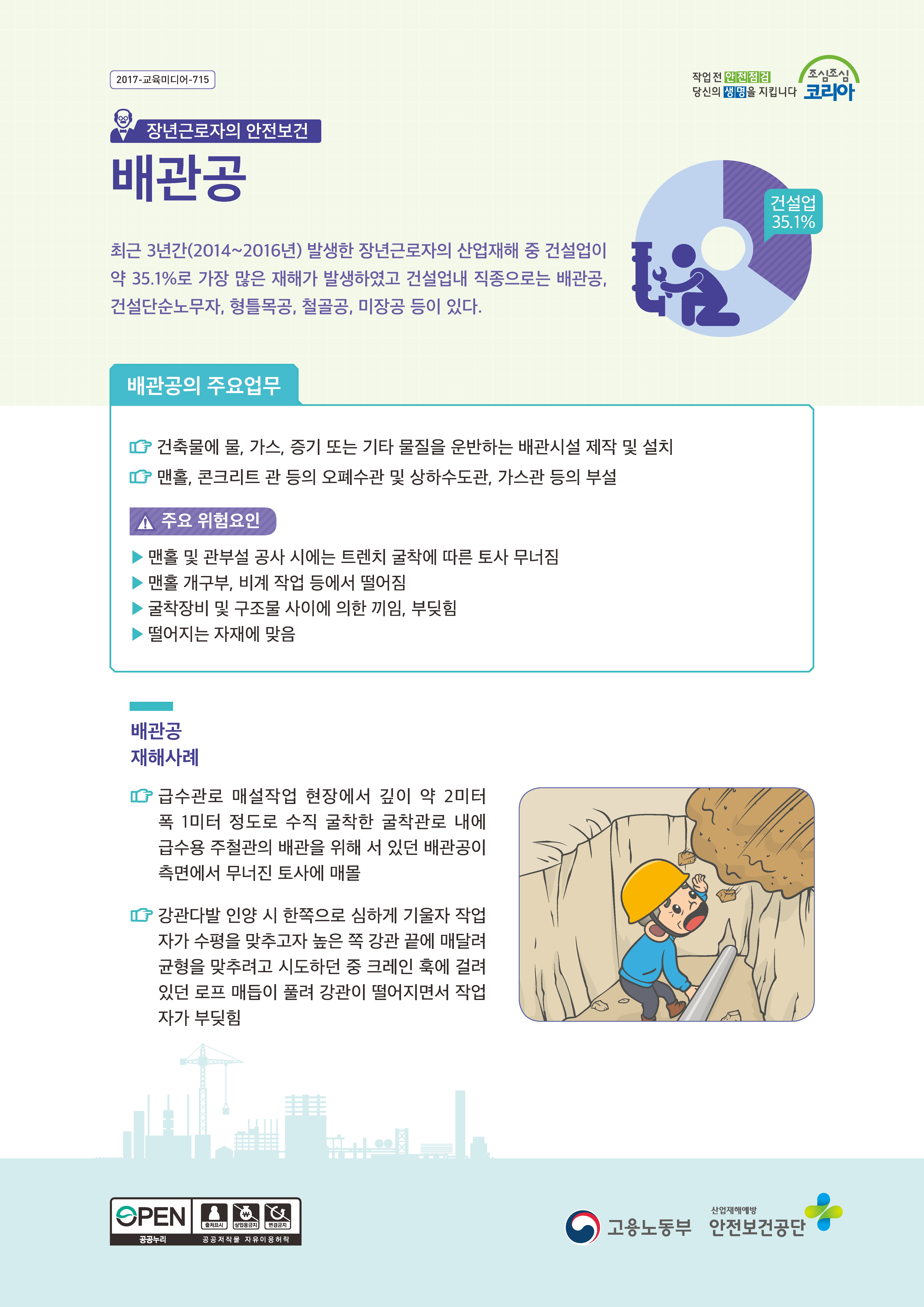 2017-교육미디어-715

작업 전 안전점검
당신의 생명을 지킵니다

조심조심 코리아

장년근로자의 안전보건

배관공

최근 3년간(2014~2016년) 발생한 장년근로자의 산업재해 중 건설업이 약 35.1%로 가장 많은 재해가 발생하였고 건설업내 직종으로는 배관공, 건설단순노무자, 형틀목공, 철골공, 미장공 등이 있다.

건설업
35.1%

배관공의 주요업무

건축물에 물, 가스, 증기 또는 기타 물질을 운반하는 배관시설 제작 및 설치
맨홀, 콘크리트 관 등의 오폐수관 및 상하수도관, 가스관 등의 부설

주요 위험요인

▶ 맨홀 및 관부설 공사 시에는 트렌치 굴착에 따른 토사 무너짐
▶ 맨홀 개구부, 비계 작업 등에서 떨어짐
▶ 굴착장비 및 구조물 사이에 의한 끼임, 부딪힘
▶ 떨어지는 자재에 맞음

배관공
재해사례

급수관로 매설작업 현장에서 깊이 약 2미터 폭 1미터 정도로 수직 굴착한 굴착관로 내에 급수용 주철관의 배관을 위해 서 있던 배관공이 측면에서 무너진 토사에 매몰

강관다발 인양 시 한쪽으로 심하게 기울자 작업자가 수평을 맞추고자 높은 쪽 강관 끝에 매달려 균형을 맞추려고 시도하던 중 크레인 훅에 걸려 있던 로프 매듭이 풀려 강관이 떨어지면서 작업자가 부딪힘

OPEN 공공누리 출처표시 상업용금지 변경금지 공공저작물 자유이용허락

고용노동부

산업재해예방
안전보건공단